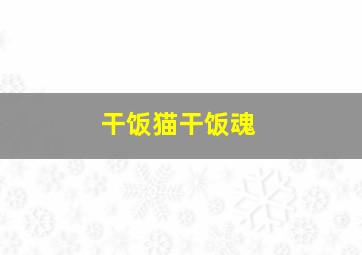 干饭猫干饭魂